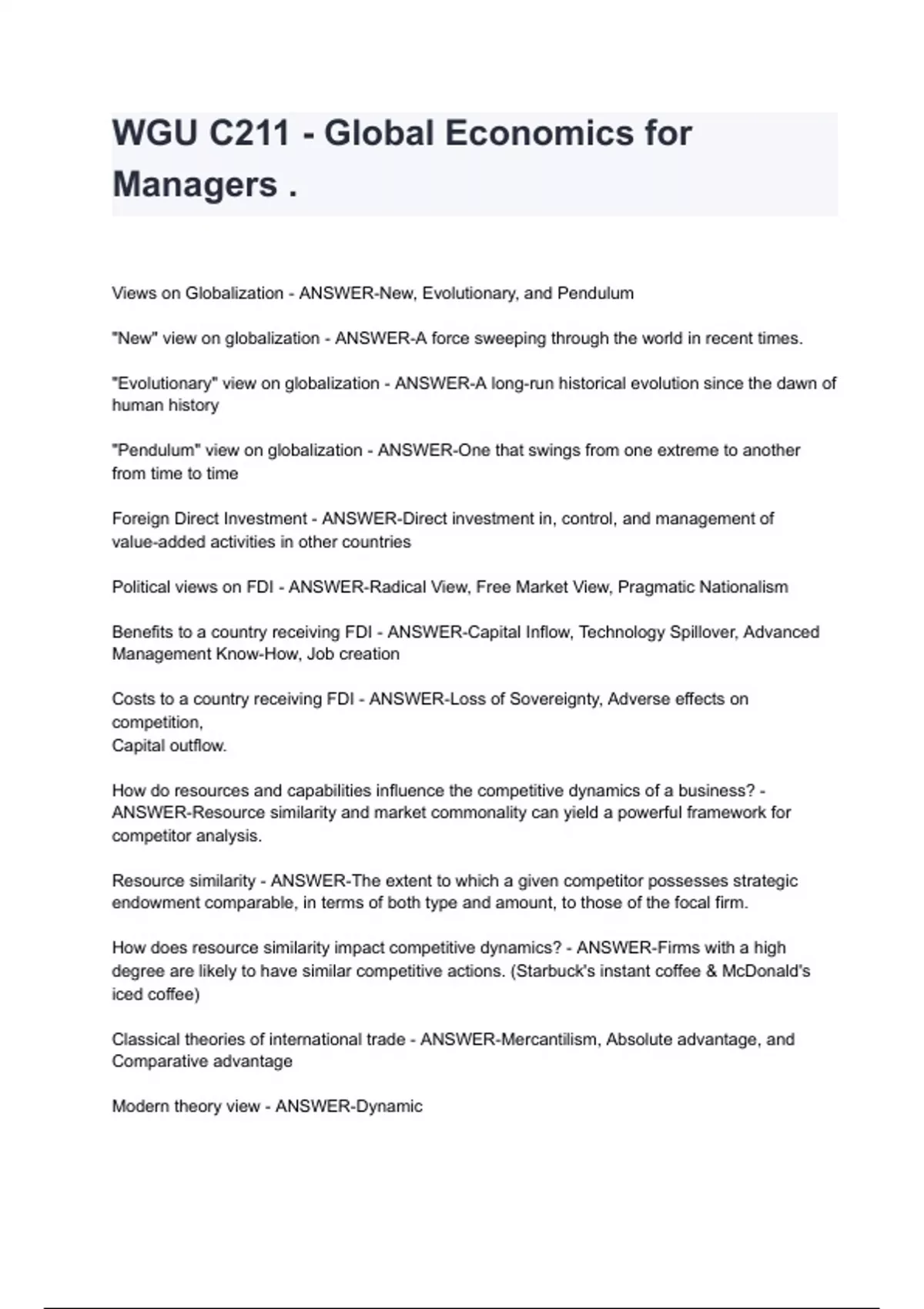 WGU C211 - Global Economics for Managers .

Views on Globalization - ANSWER-New, Evolutionary, and Pendulum

"New" view on globalization - ANSWER-A force sweeping through the world in recent times.

"Evolutionary" view on globalization - ANSWER-A long-run historical evolution since the dawn of human history

"Pendulum" view on globalization - ANSWER-One that swings from one extreme to another from time to time

Foreign Direct Investment - ANSWER-Direct investment in, control, and management of value-added activities in other countries

Political views on FDI - ANSWER-Radical View, Free Market View, Pragmatic Nationalism

Benefits to a country receiving FDI - ANSWER-Capital Inflow, Technology Spillover, Advanced Management Know-How, Job creation

Costs to a country receiving FDI - ANSWER-Loss of Sovereignty, Adverse effects on competition,
Capital outflow.

How do resources and capabilities influence the competitive dynamics of a business? - ANSWER-Resource similarity and market commonality can yield a powerful framework for competitor analysis.

Resource similarity - ANSWER-The extent to which a given competitor possesses strategic endowment comparable, in terms of both type and amount, to those of the focal firm.

How does resource similarity impact competitive dynamics? - ANSWER-Firms with a high degree are likely to have similar competitive actions. (Starbuck's instant coffee & McDonald's iced coffee)

Classical theories of international trade - ANSWER-Mercantilism, Absolute advantage, and Comparative advantage

Modern theory view - ANSWER-Dynamic